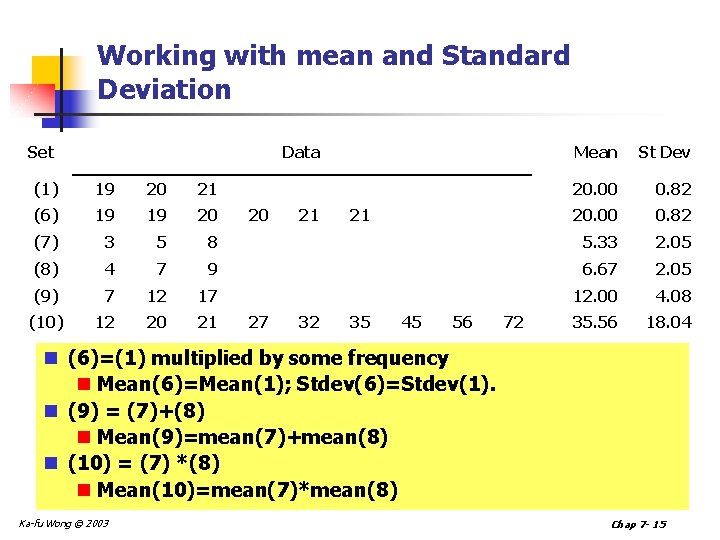 Working with mean and Standard Deviation

| Set | Data | | | | | | | | | Mean | St Dev |
|---|---|---|---|---|---|---|---|---|---|---|---|
| (1) | 19 | 20 | 21 | | | | | | | 20.00 | 0.82 |
| (6) | 19 | 19 | 20 | 20 | 21 | 21 | | | | 20.00 | 0.82 |
| (7) | 3 | 5 | 8 | | | | | | | 5.33 | 2.05 |
| (8) | 4 | 7 | 9 | | | | | | | 6.67 | 2.05 |
| (9) | 7 | 12 | 17 | | | | | | | 12.00 | 4.08 |
| (10) | 12 | 20 | 21 | 27 | 32 | 35 | 45 | 56 | 72 | 35.56 | 18.04 |

(6)=(1) multiplied by some frequency
Mean(6)=Mean(1); Stdev(6)=Stdev(1).
(9) = (7)+(8)
Mean(9)=mean(7)+mean(8)
(10) = (7) *(8)
Mean(10)=mean(7)*mean(8)

Ka-fu Wong © 2003

Chap 7- 15